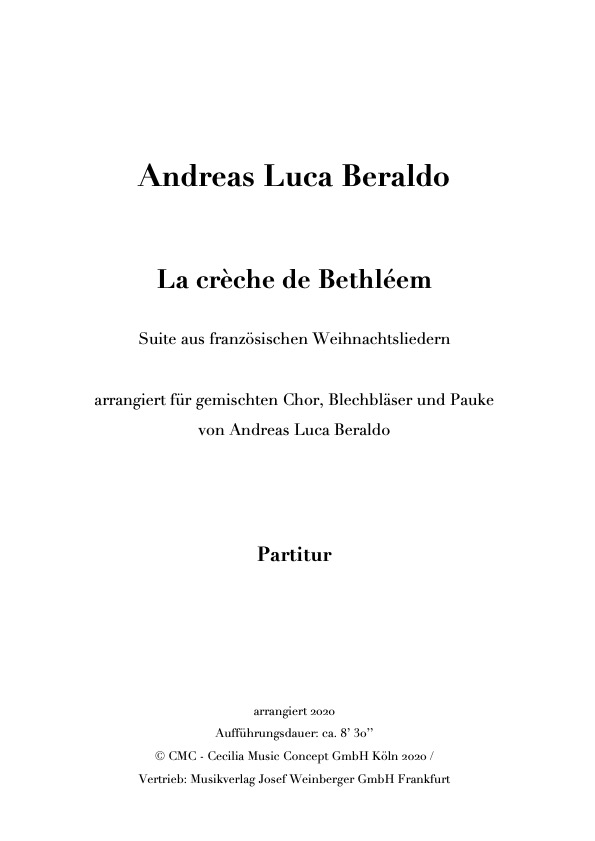 Andreas Luca Beraldo

La crèche de Bethléem

Suite aus französischen Weihnachtsliedern

arrangiert für gemischten Chor, Blechbläser und Pauke
von Andreas Luca Beraldo

Partitur

arrangiert 2020
Aufführungsdauer: ca. 8' 30''
© CMC - Cecilia Music Concept GmbH Köln 2020 /
Vertrieb: Musikverlag Josef Weinberger GmbH Frankfurt